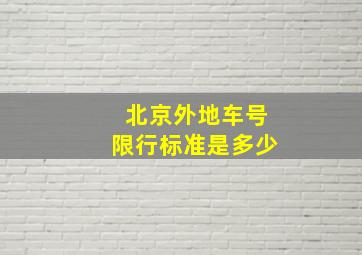 北京外地车号
限行标准是多少